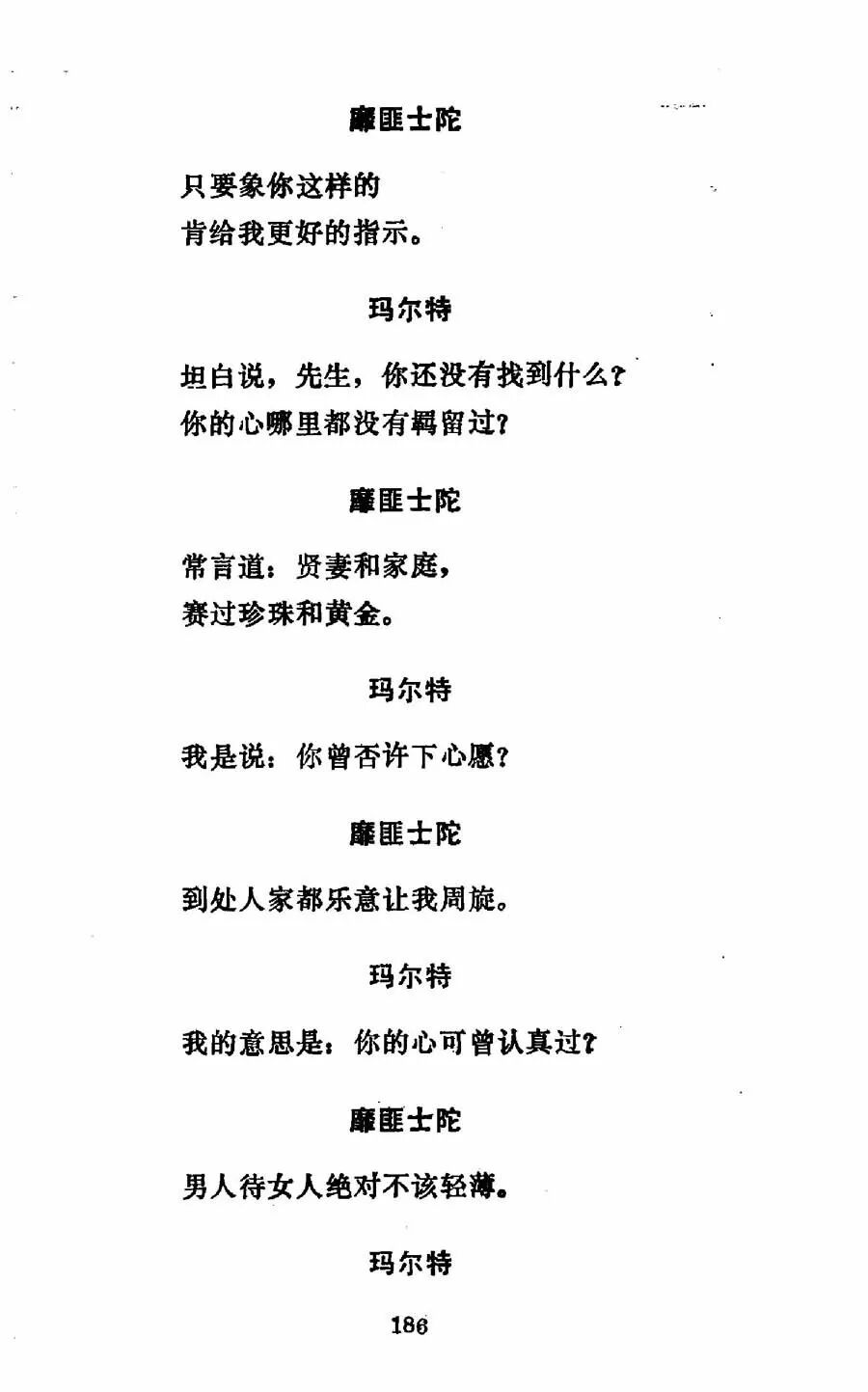 靡匪士陀

只要象你这样的
肯给我更好的指示。

玛尔特

坦白说，先生，你还没有找到什么？
你的心哪里都没有羁留过？

靡匪士陀

常言道：贤妻和家庭，
赛过珍珠和黄金。

玛尔特

我是说：你曾否许下心愿？

靡匪士陀

到处人家都乐意让我周旋。

玛尔特

我的意思是：你的心可曾认真过？

靡匪士陀

男人待女人绝对不该轻薄。

玛尔特

186